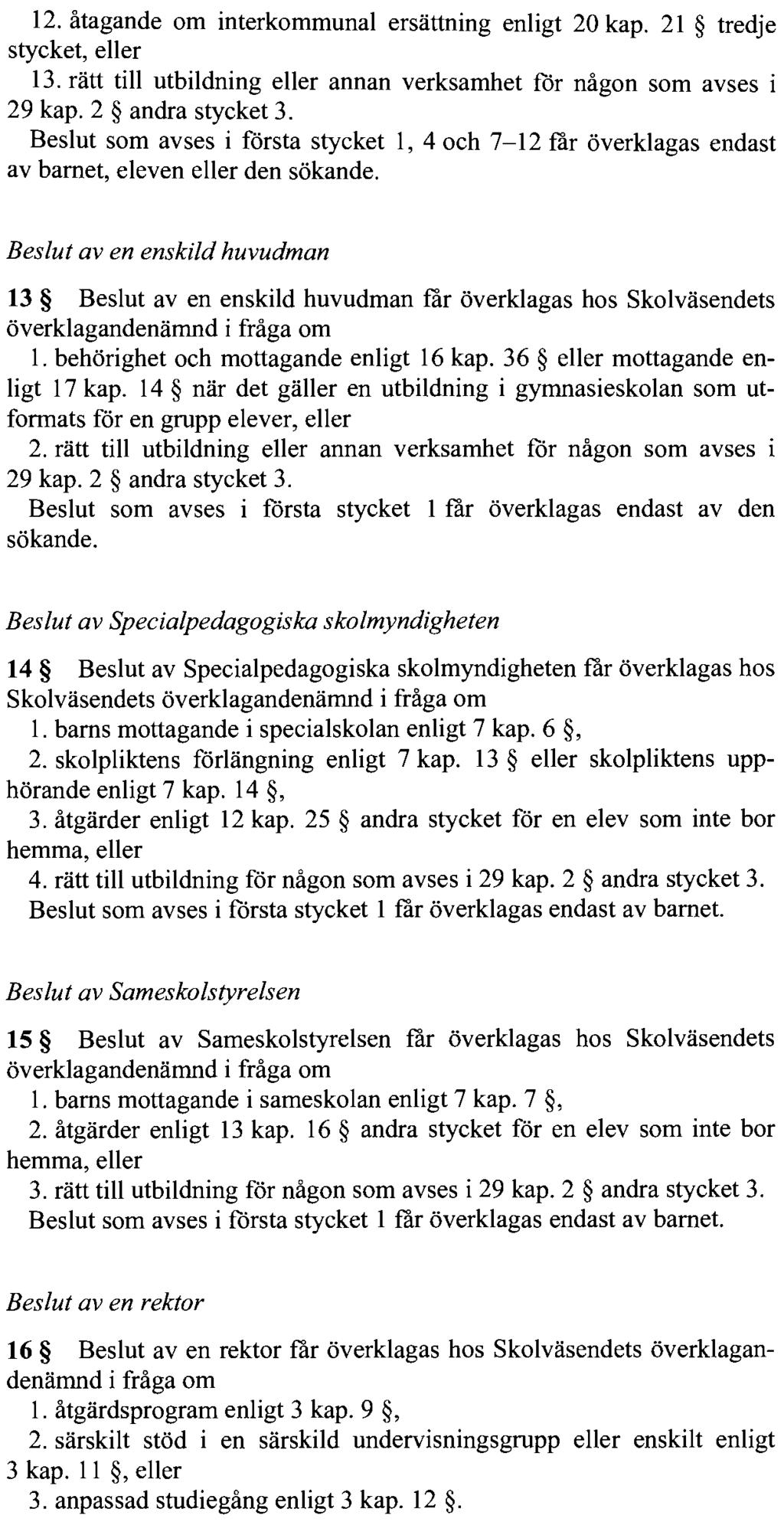 12. åtagande om interkommunal ersättning enligt 20 kap. 21 § tredje stycket, eller

13. rätt till utbildning eller annan verksamhet för någon som avses i 29 kap. 2 § andra stycket 3.

Beslut som avses i första stycket 1, 4 och 7–12 får överklagas endast av barnet, eleven eller den sökande.

Beslut av en enskild huvudman

13 § Beslut av en enskild huvudman får överklagas hos Skolväsendets överklagandenämnd i fråga om

1. behörighet och mottagande enligt 16 kap. 36 § eller mottagande enligt 17 kap. 14 § när det gäller en utbildning i gymnasieskolan som utformats för en grupp elever, eller

2. rätt till utbildning eller annan verksamhet för någon som avses i 29 kap. 2 § andra stycket 3.

Beslut som avses i första stycket 1 får överklagas endast av den sökande.

Beslut av Specialpedagogiska skolmyndigheten

14 § Beslut av Specialpedagogiska skolmyndigheten får överklagas hos Skolväsendets överklagandenämnd i fråga om

1. barns mottagande i specialskolan enligt 7 kap. 6 §,

2. skolpliktens förlängning enligt 7 kap. 13 § eller skolpliktens upphörande enligt 7 kap. 14 §,

3. åtgärder enligt 12 kap. 25 § andra stycket för en elev som inte bor hemma, eller

4. rätt till utbildning för någon som avses i 29 kap. 2 § andra stycket 3.

Beslut som avses i första stycket 1 får överklagas endast av barnet.

Beslut av Sameskolstyrelsen

15 § Beslut av Sameskolstyrelsen får överklagas hos Skolväsendets överklagandenämnd i fråga om

1. barns mottagande i sameskolan enligt 7 kap. 7 §,

2. åtgärder enligt 13 kap. 16 § andra stycket för en elev som inte bor hemma, eller

3. rätt till utbildning för någon som avses i 29 kap. 2 § andra stycket 3.

Beslut som avses i första stycket 1 får överklagas endast av barnet.

Beslut av en rektor

16 § Beslut av en rektor får överklagas hos Skolväsendets överklagandenämnd i fråga om

1. åtgärdsprogram enligt 3 kap. 9 §,

2. särskilt stöd i en särskild undervisningsgrupp eller enskilt enligt 3 kap. 11 §, eller

3. anpassad studiegång enligt 3 kap. 12 §.